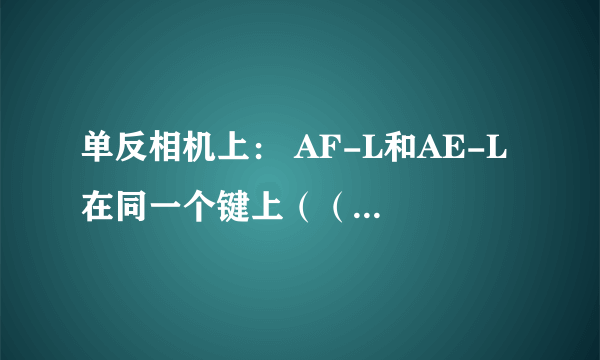 单反相机上： AF-L和AE-L在同一个键上（（...